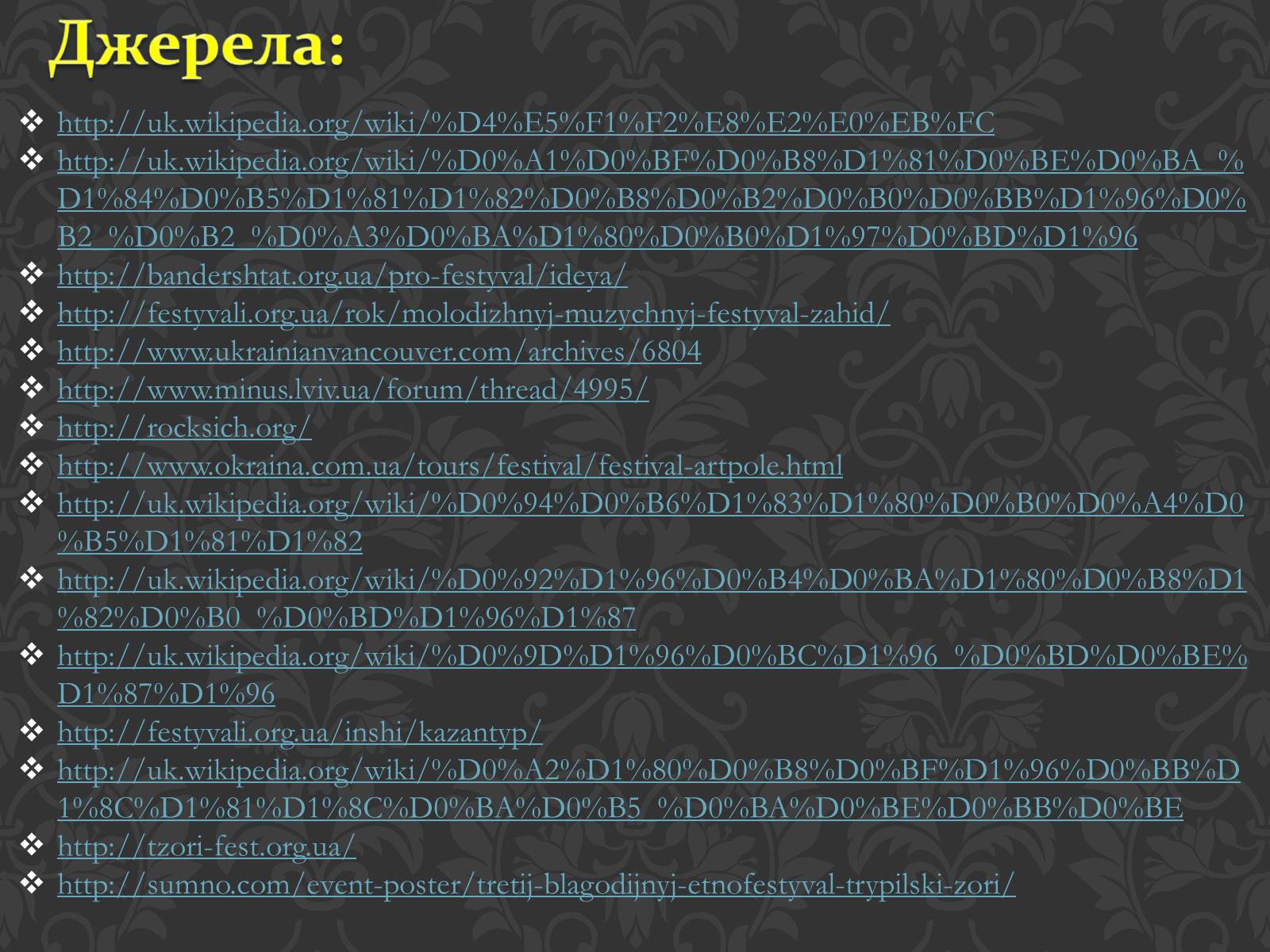 Джерела:

❖ http://uk.wikipedia.org/wiki/%D4%E5%F1%F2%E8%E2%E0%EB%FC
❖ http://uk.wikipedia.org/wiki/%D0%A1%D0%BF%D0%B8%D1%81%D0%BE%D0%BA_%D1%84%D0%B5%D1%81%D1%82%D0%B8%D0%B2%D0%B0%D0%BB%D1%96%D0%B2_%D0%B2_%D0%A3%D0%BA%D1%80%D0%B0%D1%97%D0%BD%D1%96
❖ http://bandershtat.org.ua/pro-festyval/ideya/
❖ http://festyvali.org.ua/rok/molodizhnyj-muzychnyj-festyval-zahid/
❖ http://www.ukrainianvancouver.com/archives/6804
❖ http://www.minus.lviv.ua/forum/thread/4995/
❖ http://rocksich.org/
❖ http://www.okraina.com.ua/tours/festival/festival-artpole.html
❖ http://uk.wikipedia.org/wiki/%D0%94%D0%B6%D1%83%D1%80%D0%B0%D0%A4%D0%B5%D1%81%D1%82
❖ http://uk.wikipedia.org/wiki/%D0%92%D1%96%D0%B4%D0%BA%D1%80%D0%B8%D1%82%D0%B0_%D0%BD%D1%96%D1%87
❖ http://uk.wikipedia.org/wiki/%D0%9D%D1%96%D0%BC%D1%96_%D0%BD%D0%BE%D1%87%D1%96
❖ http://festyvali.org.ua/inshi/kazantyp/
❖ http://uk.wikipedia.org/wiki/%D0%A2%D1%80%D0%B8%D0%BF%D1%96%D0%BB%D1%8C%D1%81%D1%8C%D0%BA%D0%B5_%D0%BA%D0%BE%D0%BB%D0%BE
❖ http://tzori-fest.org.ua/
❖ http://sumno.com/event-poster/tretij-blagodijnyj-etnofestyval-trypilski-zori/